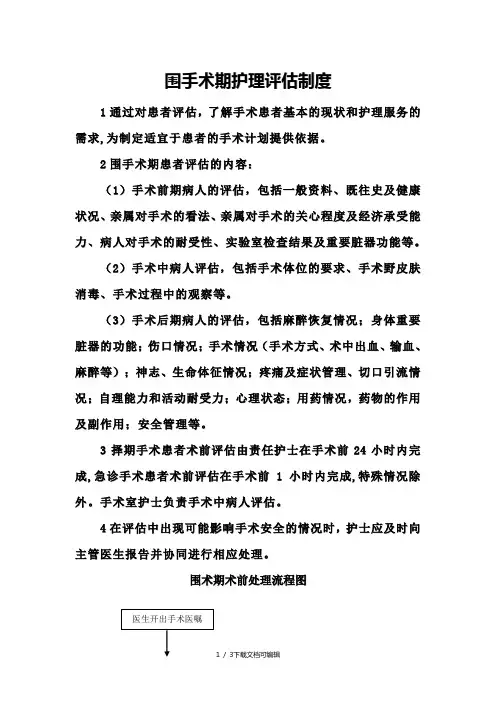 围手术期护理评估制度

1 通过对患者评估，了解手术患者基本的现状和护理服务的需求,为制定适宜于患者的手术计划提供依据。

2 围手术期患者评估的内容：

（1）手术前期病人的评估，包括一般资料、既往史及健康状况、亲属对手术的看法、亲属对手术的关心程度及经济承受能力、病人对手术的耐受性、实验室检查结果及重要脏器功能等。

（2）手术中病人评估，包括手术体位的要求、手术野皮肤消毒、手术过程中的观察等。

（3）手术后期病人的评估，包括麻醉恢复情况；身体重要脏器的功能；伤口情况；手术情况（手术方式、术中出血、输血、麻醉等）；神志、生命体征情况；疼痛及症状管理、切口引流情况；自理能力和活动耐受力；心理状态；用药情况，药物的作用及副作用；安全管理等。

3 择期手术患者术前评估由责任护士在手术前 24 小时内完成,急诊手术患者术前评估在手术前 1 小时内完成,特殊情况除外。手术室护士负责手术中病人评估。

4 在评估中出现可能影响手术安全的情况时，护士应及时向主管医生报告并协同进行相应处理。

围术期术前处理流程图

医生开出手术医嘱

1 / 3下载文档可编辑